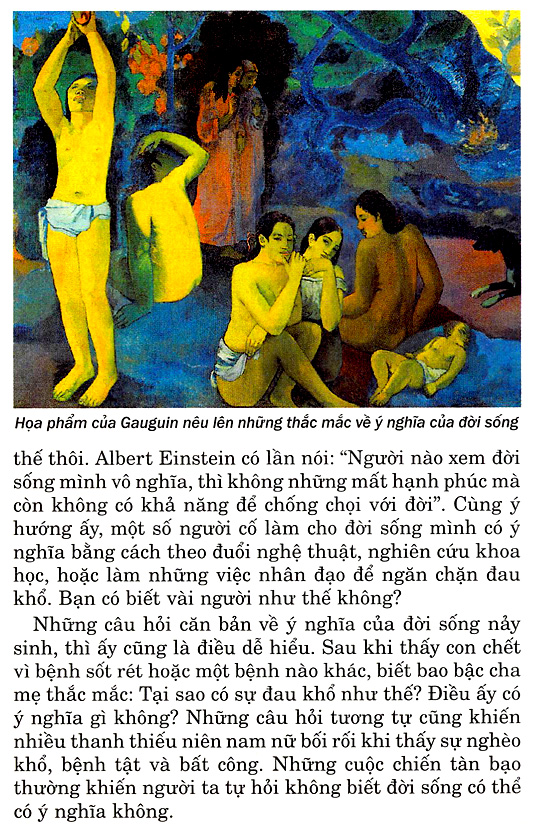 Họa phẩm của Gauguin nêu lên những thắc mắc về ý nghĩa của đời sống

thế thôi. Albert Einstein có lần nói: “Người nào xem đời sống mình vô nghĩa, thì không những mất hạnh phúc mà còn không có khả năng để chống chọi với đời”. Cùng ý hướng ấy, một số người cố làm cho đời sống mình có ý nghĩa bằng cách theo đuổi nghệ thuật, nghiên cứu khoa học, hoặc làm những việc nhân đạo để ngăn chặn đau khổ. Bạn có biết vài người như thế không?

Những câu hỏi căn bản về ý nghĩa của đời sống nảy sinh, thì ấy cũng là điều dễ hiểu. Sau khi thấy con chết vì bệnh sốt rét hoặc một bệnh nào khác, biết bao bậc cha mẹ thắc mắc: Tại sao có sự đau khổ như thế? Điều ấy có ý nghĩa gì không? Những câu hỏi tương tự cũng khiến nhiều thanh thiếu niên nam nữ bối rối khi thấy sự nghèo khổ, bệnh tật và bất công. Những cuộc chiến tàn bạo thường khiến người ta tự hỏi không biết đời sống có thể có ý nghĩa không.